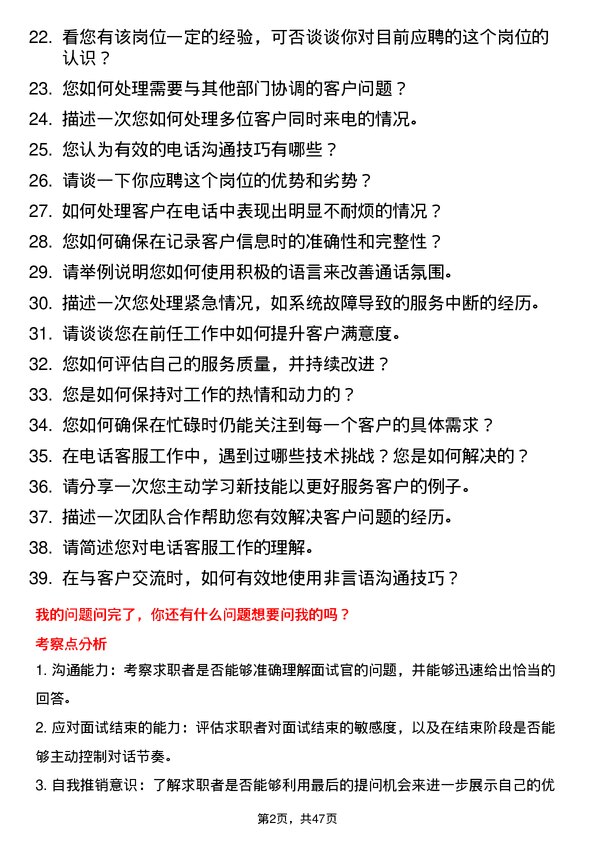 22. 看您有该岗位一定的经验，可否谈谈你对目前应聘的这个岗位的认识？

23. 您如何处理需要与其他部门协调的客户问题？

24. 描述一次您如何处理多位客户同时来电的情况。

25. 您认为有效的电话沟通技巧有哪些？

26. 请谈一下你应聘这个岗位的优势和劣势？

27. 如何处理客户在电话中表现出明显不耐烦的情况？

28. 您如何确保在记录客户信息时的准确性和完整性？

29. 请举例说明您如何使用积极的语言来改善通话氛围。

30. 描述一次您处理紧急情况，如系统故障导致的服务中断的经历。

31. 请谈谈您在前任工作中如何提升客户满意度。

32. 您如何评估自己的服务质量，并持续改进？

33. 您是如何保持对工作的热情和动力的？

34. 您如何确保在忙碌时仍能关注到每一个客户的具体需求？

35. 在电话客服工作中，遇到过哪些技术挑战？您是如何解决的？

36. 请分享一次您主动学习新技能以更好服务客户的例子。

37. 描述一次团队合作帮助您有效解决客户问题的经历。

38. 请简述您对电话客服工作的理解。

39. 在与客户交流时，如何有效地使用非言语沟通技巧？

我的问题问完了，你还有什么问题想要问我的吗？

考察点分析

1. 沟通能力：考察求职者是否能够准确理解面试官的问题，并能够迅速给出恰当的回答。

2. 应对面试结束的能力：评估求职者对面试结束的敏感度，以及在结束阶段是否能够主动控制对话节奏。

3. 自我推销意识：了解求职者是否能够利用最后的提问机会来进一步展示自己的优

第2页，共47页